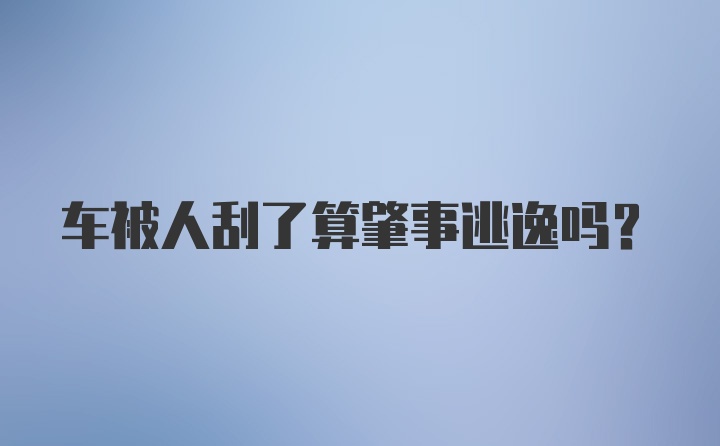 车被人刮了算肇事逃逸吗？